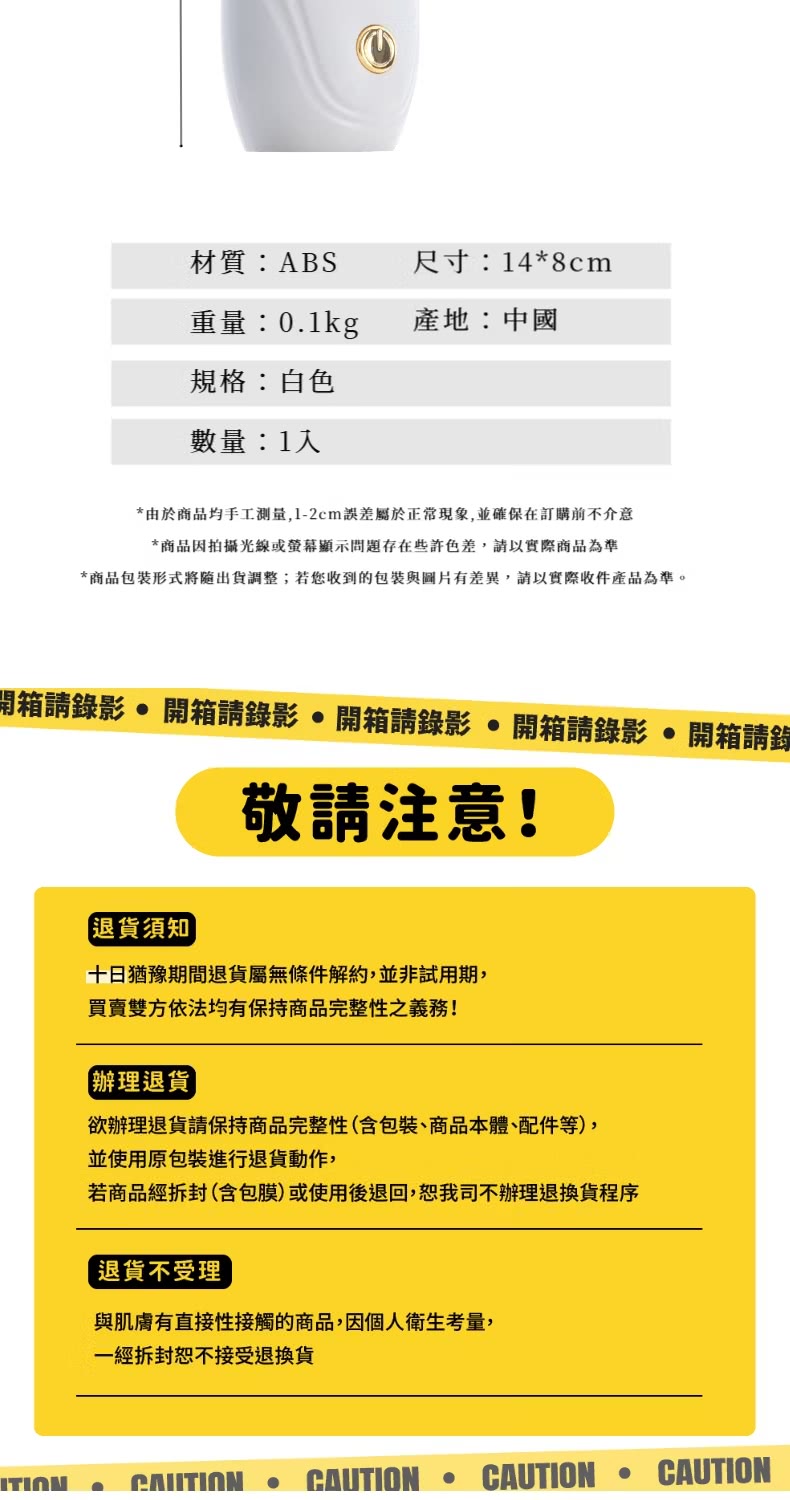 材質：ABS　尺寸：14*8cm

重量：0.1kg　產地：中國

規格：白色

數量：1入

*由於商品均手工測量,1-2cm誤差屬於正常現象,並確保在訂購前不介意

*商品因拍攝光線或螢幕顯示問題存在些許色差，請以實際商品為準

*商品包裝形式將隨出貨調整；若您收到的包裝與圖片有差異，請以實際收件產品為準。

開箱請錄影 • 開箱請錄影 • 開箱請錄影 • 開箱請錄影 • 開箱請錄

敬請注意!

退貨須知

十日猶豫期間退貨屬無條件解約,並非試用期,
買賣雙方依法均有保持商品完整性之義務!

辦理退貨

欲辦理退貨請保持商品完整性(含包裝、商品本體、配件等),
並使用原包裝進行退貨動作,
若商品經拆封(含包膜)或使用後退回,恕我司不辦理退換貨程序

退貨不受理

與肌膚有直接性接觸的商品,因個人衛生考量,
一經拆封恕不接受退換貨

UTION • CAUTION • CAUTION • CAUTION • CAUTION